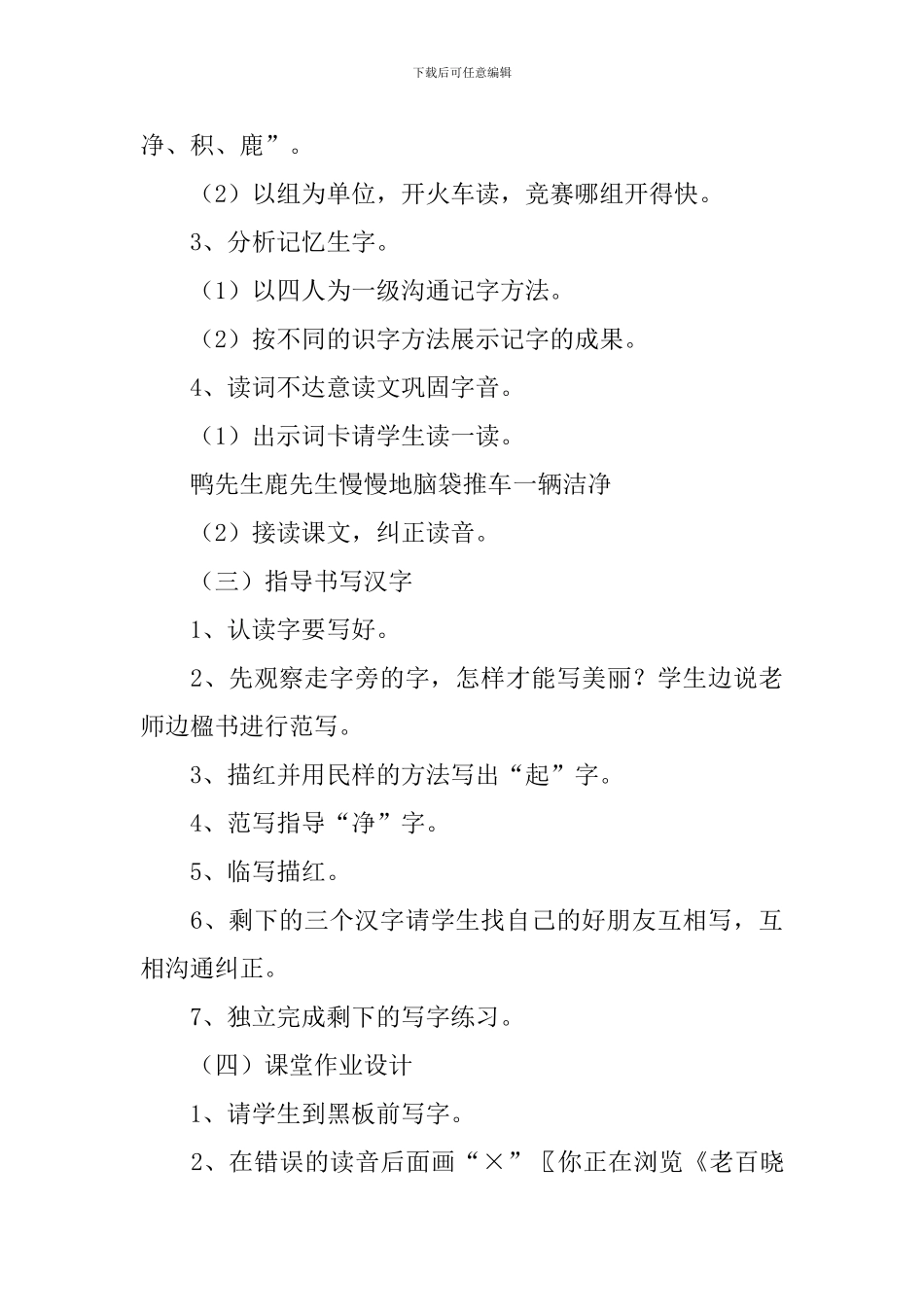 下载后可任意编辑

净、积、鹿”。

（2）以组为单位，开火车读，竞赛哪组开得快。

3、分析记忆生字。

（1）以四人为一级沟通记字方法。

（2）按不同的识字方法展示记字的成果。

4、读词不达意读文巩固字音。

（1）出示词卡请学生读一读。

鸭先生鹿先生慢慢地脑袋推车一辆洁净

（2）接读课文，纠正读音。

（三）指导书写汉字

1、认读字要写好。

2、先观察走字旁的字，怎样才能写美丽？学生边说老师边楹书进行范写。

3、描红并用民样的方法写出“起”字。

4、范写指导“净”字。

5、临写描红。

6、剩下的三个汉字请学生找自己的好朋友互相写，互相沟通纠正。

7、独立完成剩下的写字练习。

（四）课堂作业设计

1、请学生到黑板前写字。

2、在错误的读音后面画“×”〖你正在浏览《老百晓